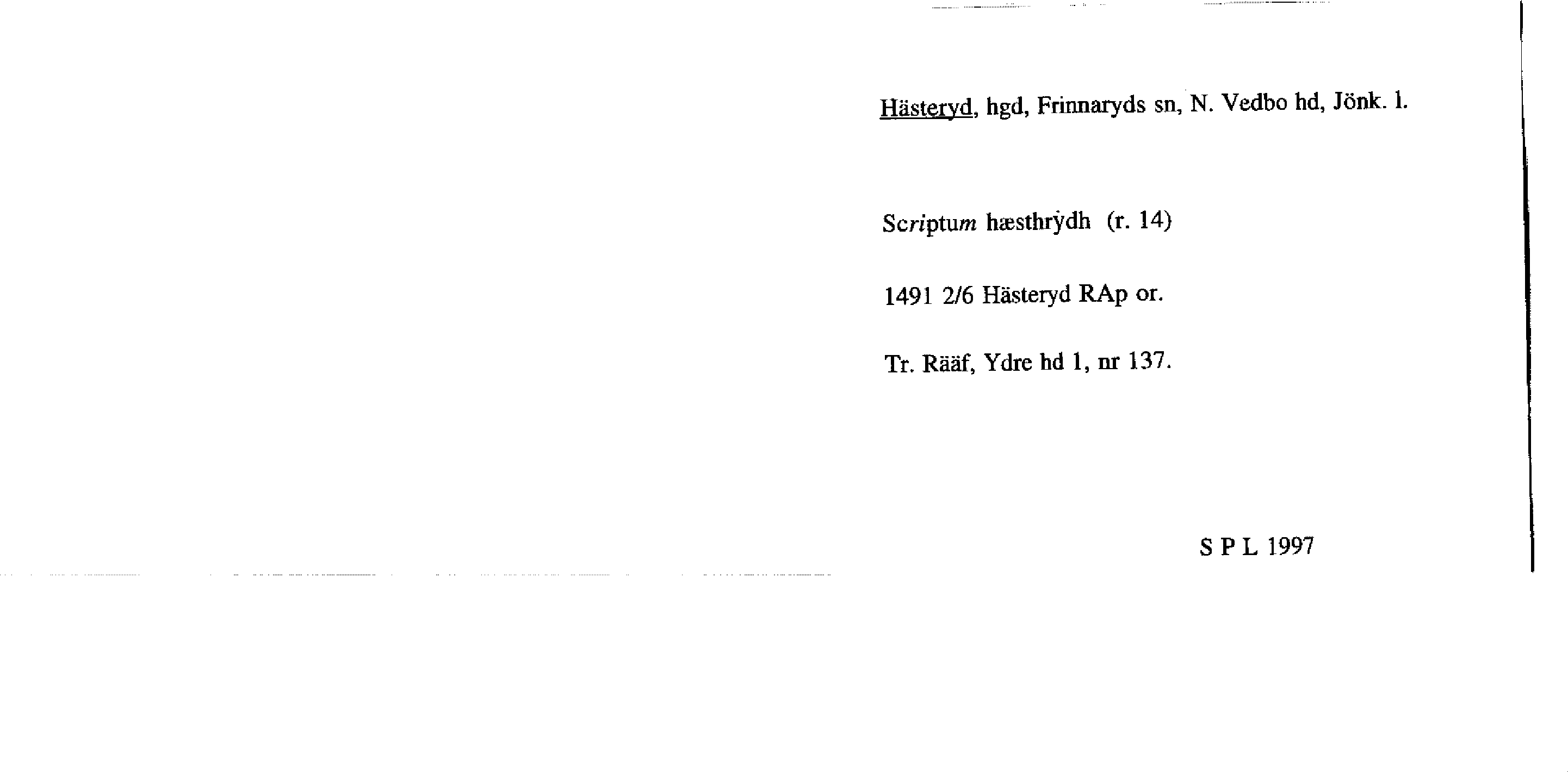 Hästeryd, hgd, Frinnaryds sn, N. Vedbo hd, Jönk. l.

Scriptum hæsthrẏdh (r. 14)

1491 2/6 Hästeryd RAp or.

Tr. Rääf, Ydre hd 1, nr 137.

S P L 1997